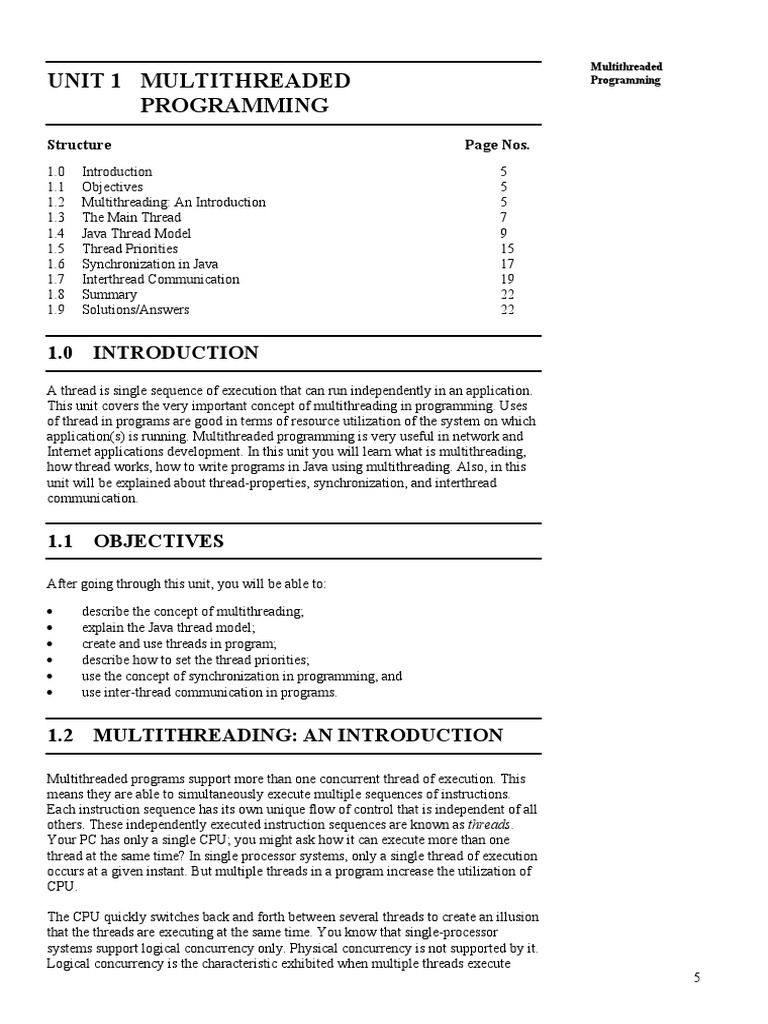 Multithreaded Programming

UNIT 1 MULTITHREADED PROGRAMMING

| Structure | | Page Nos. |
|---|---|---|
| 1.0 | Introduction | 5 |
| 1.1 | Objectives | 5 |
| 1.2 | Multithreading: An Introduction | 5 |
| 1.3 | The Main Thread | 7 |
| 1.4 | Java Thread Model | 9 |
| 1.5 | Thread Priorities | 15 |
| 1.6 | Synchronization in Java | 17 |
| 1.7 | Interthread Communication | 19 |
| 1.8 | Summary | 22 |
| 1.9 | Solutions/Answers | 22 |

1.0 INTRODUCTION

A thread is single sequence of execution that can run independently in an application. This unit covers the very important concept of multithreading in programming. Uses of thread in programs are good in terms of resource utilization of the system on which application(s) is running. Multithreaded programming is very useful in network and Internet applications development. In this unit you will learn what is multithreading, how thread works, how to write programs in Java using multithreading. Also, in this unit will be explained about thread-properties, synchronization, and interthread communication.

1.1 OBJECTIVES

After going through this unit, you will be able to:

• describe the concept of multithreading;
• explain the Java thread model;
• create and use threads in program;
• describe how to set the thread priorities;
• use the concept of synchronization in programming, and
• use inter-thread communication in programs.

1.2 MULTITHREADING: AN INTRODUCTION

Multithreaded programs support more than one concurrent thread of execution. This means they are able to simultaneously execute multiple sequences of instructions. Each instruction sequence has its own unique flow of control that is independent of all others. These independently executed instruction sequences are known as threads. Your PC has only a single CPU; you might ask how it can execute more than one thread at the same time? In single processor systems, only a single thread of execution occurs at a given instant. But multiple threads in a program increase the utilization of CPU.

The CPU quickly switches back and forth between several threads to create an illusion that the threads are executing at the same time. You know that single-processor systems support logical concurrency only. Physical concurrency is not supported by it. Logical concurrency is the characteristic exhibited when multiple threads execute

5